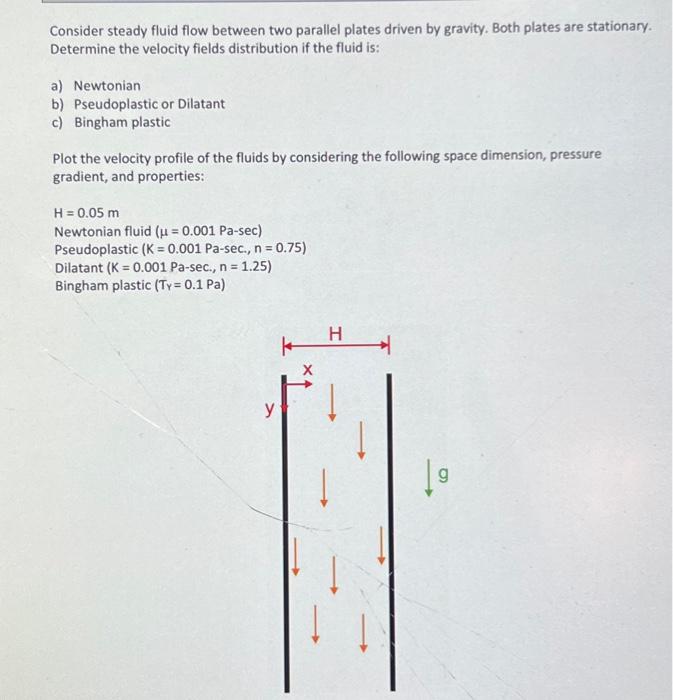 Consider steady fluid flow between two parallel plates driven by gravity. Both plates are stationary. Determine the velocity fields distribution if the fluid is:

a) Newtonian
b) Pseudoplastic or Dilatant
c) Bingham plastic

Plot the velocity profile of the fluids by considering the following space dimension, pressure gradient, and properties:

H = 0.05 m
Newtonian fluid ($\mu$ = 0.001 Pa-sec)
Pseudoplastic (K = 0.001 Pa-sec., n = 0.75)
Dilatant (K = 0.001 Pa-sec., n = 1.25)
Bingham plastic ($T_Y$ = 0.1 Pa)

H
x
y
g